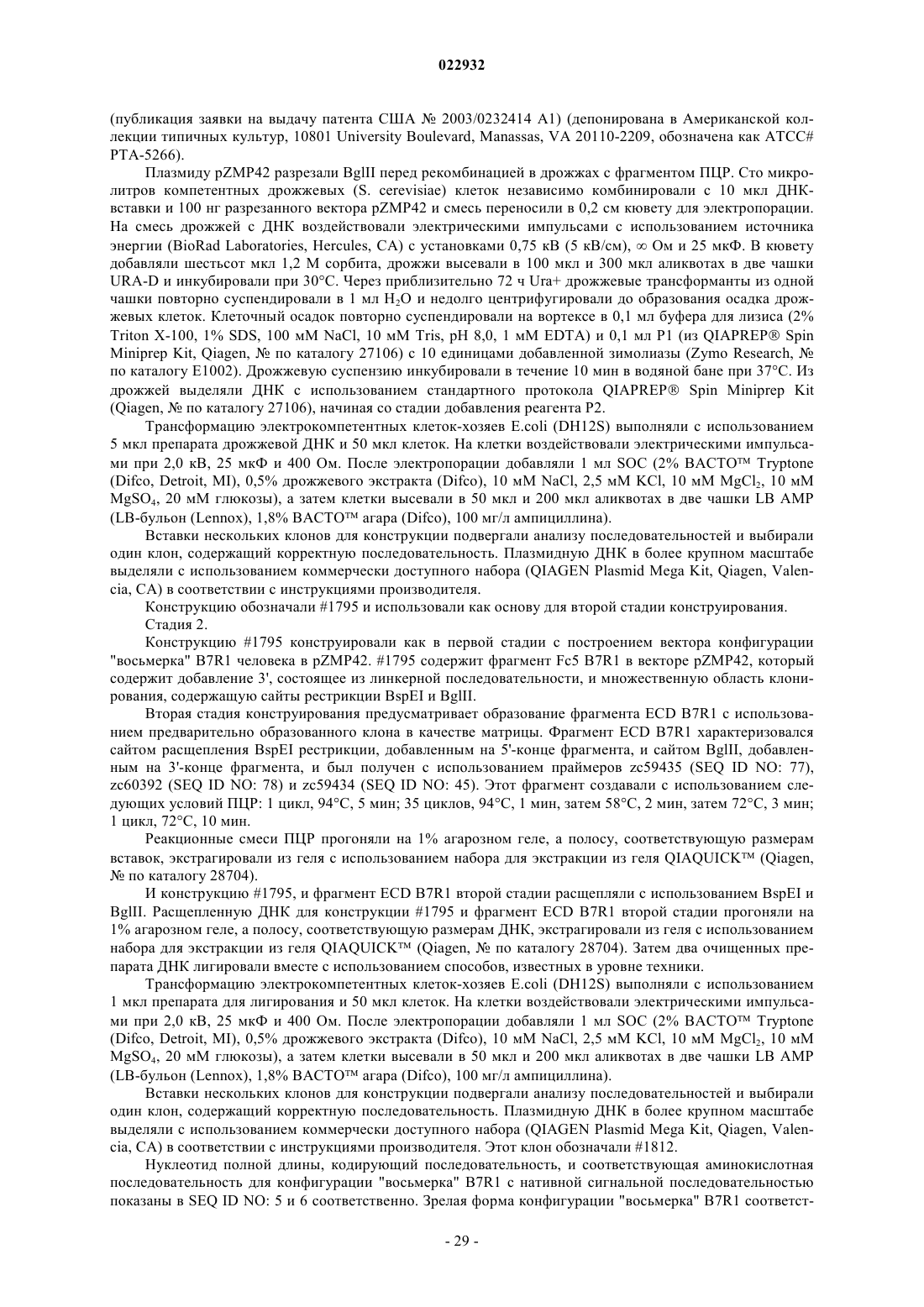 022932

(публикация заявки на выдачу патента США № 2003/0232414 A1) (депонирована в Американской коллекции типичных культур, 10801 University Boulevard, Manassas, VA 20110-2209, обозначена как ATCC# PTA-5266).

Плазмиду pZMP42 разрезали BglII перед рекомбинацией в дрожжах с фрагментом ПЦР. Сто микролитров компетентных дрожжевых (S. cerevisiae) клеток независимо комбинировали с 10 мкл ДНК-вставки и 100 нг разрезанного вектора pZMP42 и смесь переносили в 0,2 см кювету для электропорации. На смесь дрожжей с ДНК воздействовали электрическими импульсами с использованием источника энергии (BioRad Laboratories, Hercules, CA) с установками 0,75 кВ (5 кВ/см), ∞ Ом и 25 мкФ. В кювету добавляли шестьсот мкл 1,2 М сорбита, дрожжи высевали в 100 мкл и 300 мкл аликвотах в две чашки URA-D и инкубировали при 30°C. Через приблизительно 72 ч Ura+ дрожжевые трансформанты из одной чашки повторно суспендировали в 1 мл $H_2O$ и недолго центрифугировали до образования осадка дрожжевых клеток. Клеточный осадок повторно суспендировали на вортексе в 0,1 мл буфера для лизиса (2% Triton X-100, 1% SDS, 100 мМ NaCl, 10 мМ Tris, pH 8,0, 1 мМ EDTA) и 0,1 мл P1 (из QIAPREP® Spin Miniprep Kit, Qiagen, № по каталогу 27106) с 10 единицами добавленной зимолиазы (Zymo Research, № по каталогу E1002). Дрожжевую суспензию инкубировали в течение 10 мин в водяной бане при 37°C. Из дрожжей выделяли ДНК с использованием стандартного протокола QIAPREP® Spin Miniprep Kit (Qiagen, № по каталогу 27106), начиная со стадии добавления реагента P2.

Трансформацию электрокомпетентных клеток-хозяев E.coli (DH12S) выполняли с использованием 5 мкл препарата дрожжевой ДНК и 50 мкл клеток. На клетки воздействовали электрическими импульсами при 2,0 кВ, 25 мкФ и 400 Ом. После электропорации добавляли 1 мл SOC (2% BACTO™ Tryptone (Difco, Detroit, MI), 0,5% дрожжевого экстракта (Difco), 10 мМ NaCl, 2,5 мМ KCl, 10 мМ $MgCl_2$, 10 мМ $MgSO_4$, 20 мМ глюкозы), а затем клетки высевали в 50 мкл и 200 мкл аликвотах в две чашки LB AMP (LB-бульон (Lennox), 1,8% BACTO™ агара (Difco), 100 мг/л ампициллина).

Вставки нескольких клонов для конструкции подвергали анализу последовательностей и выбирали один клон, содержащий корректную последовательность. Плазмидную ДНК в более крупном масштабе выделяли с использованием коммерчески доступного набора (QIAGEN Plasmid Mega Kit, Qiagen, Valencia, CA) в соответствии с инструкциями производителя.

Конструкцию обозначали #1795 и использовали как основу для второй стадии конструирования.

Стадия 2.

Конструкцию #1795 конструировали как в первой стадии с построением вектора конфигурации "восьмерка" B7R1 человека в pZMP42. #1795 содержит фрагмент Fc5 B7R1 в векторе pZMP42, который содержит добавление 3', состоящее из линкерной последовательности, и множественную область клонирования, содержащую сайты рестрикции BspEI и BglII.

Вторая стадия конструирования предусматривает образование фрагмента ECD B7R1 с использованием предварительно образованного клона в качестве матрицы. Фрагмент ECD B7R1 характеризовался сайтом расщепления BspEI рестрикции, добавленным на 5'-конце фрагмента, и сайтом BglII, добавленным на 3'-конце фрагмента, и был получен с использованием праймеров zc59435 (SEQ ID NO: 77), zc60392 (SEQ ID NO: 78) и zc59434 (SEQ ID NO: 45). Этот фрагмент создавали с использованием следующих условий ПЦР: 1 цикл, 94°C, 5 мин; 35 циклов, 94°C, 1 мин, затем 58°C, 2 мин, затем 72°C, 3 мин; 1 цикл, 72°C, 10 мин.

Реакционные смеси ПЦР прогоняли на 1% агарозном геле, а полосу, соответствующую размерам вставок, экстрагировали из геля с использованием набора для экстракции из геля QIAQUICK™ (Qiagen, № по каталогу 28704).

И конструкцию #1795, и фрагмент ECD B7R1 второй стадии расщепляли с использованием BspEI и BglII. Расщепленную ДНК для конструкции #1795 и фрагмент ECD B7R1 второй стадии прогоняли на 1% агарозном геле, а полосу, соответствующую размерам ДНК, экстрагировали из геля с использованием набора для экстракции из геля QIAQUICK™ (Qiagen, № по каталогу 28704). Затем два очищенных препарата ДНК лигировали вместе с использованием способов, известных в уровне техники.

Трансформацию электрокомпетентных клеток-хозяев E.coli (DH12S) выполняли с использованием 1 мкл препарата для лигирования и 50 мкл клеток. На клетки воздействовали электрическими импульсами при 2,0 кВ, 25 мкФ и 400 Ом. После электропорации добавляли 1 мл SOC (2% BACTO™ Tryptone (Difco, Detroit, MI), 0,5% дрожжевого экстракта (Difco), 10 мМ NaCl, 2,5 мМ KCl, 10 мМ $MgCl_2$, 10 мМ $MgSO_4$, 20 мМ глюкозы), а затем клетки высевали в 50 мкл и 200 мкл аликвотах в две чашки LB AMP (LB-бульон (Lennox), 1,8% BACTO™ агара (Difco), 100 мг/л ампициллина).

Вставки нескольких клонов для конструкции подвергали анализу последовательностей и выбирали один клон, содержащий корректную последовательность. Плазмидную ДНК в более крупном масштабе выделяли с использованием коммерчески доступного набора (QIAGEN Plasmid Mega Kit, Qiagen, Valencia, CA) в соответствии с инструкциями производителя. Этот клон обозначали #1812.

Нуклеотид полной длины, кодирующий последовательность, и соответствующая аминокислотная последовательность для конфигурации "восьмерка" B7R1 с нативной сигнальной последовательностью показаны в SEQ ID NO: 5 и 6 соответственно. Зрелая форма конфигурации "восьмерка" B7R1 соответст-

- 29 -